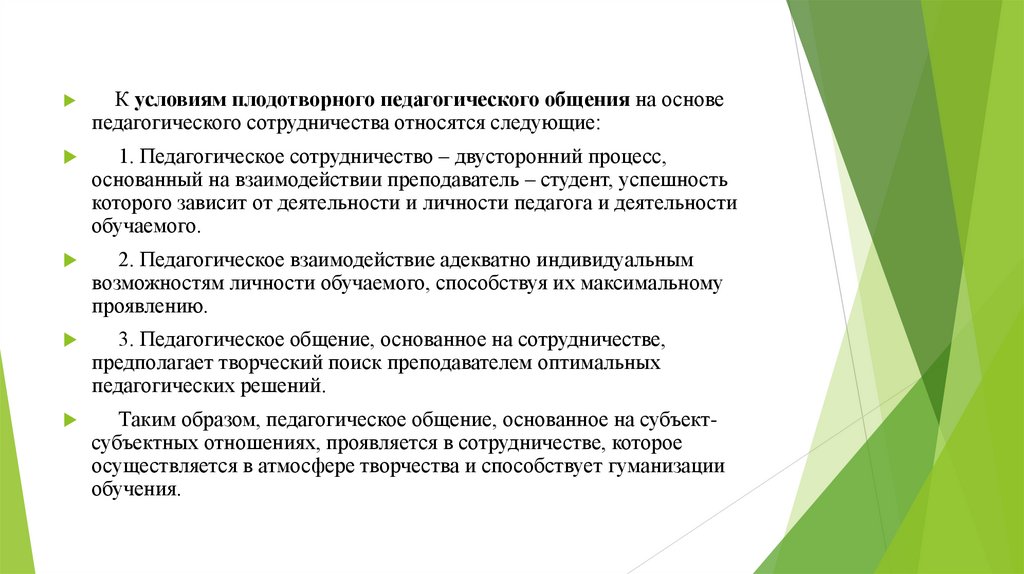 К условиям плодотворного педагогического общения на основе педагогического сотрудничества относятся следующие:

1. Педагогическое сотрудничество – двусторонний процесс, основанный на взаимодействии преподаватель – студент, успешность которого зависит от деятельности и личности педагога и деятельности обучаемого.

2. Педагогическое взаимодействие адекватно индивидуальным возможностям личности обучаемого, способствуя их максимальному проявлению.

3. Педагогическое общение, основанное на сотрудничестве, предполагает творческий поиск преподавателем оптимальных педагогических решений.

Таким образом, педагогическое общение, основанное на субъект-субъектных отношениях, проявляется в сотрудничестве, которое осуществляется в атмосфере творчества и способствует гуманизации обучения.